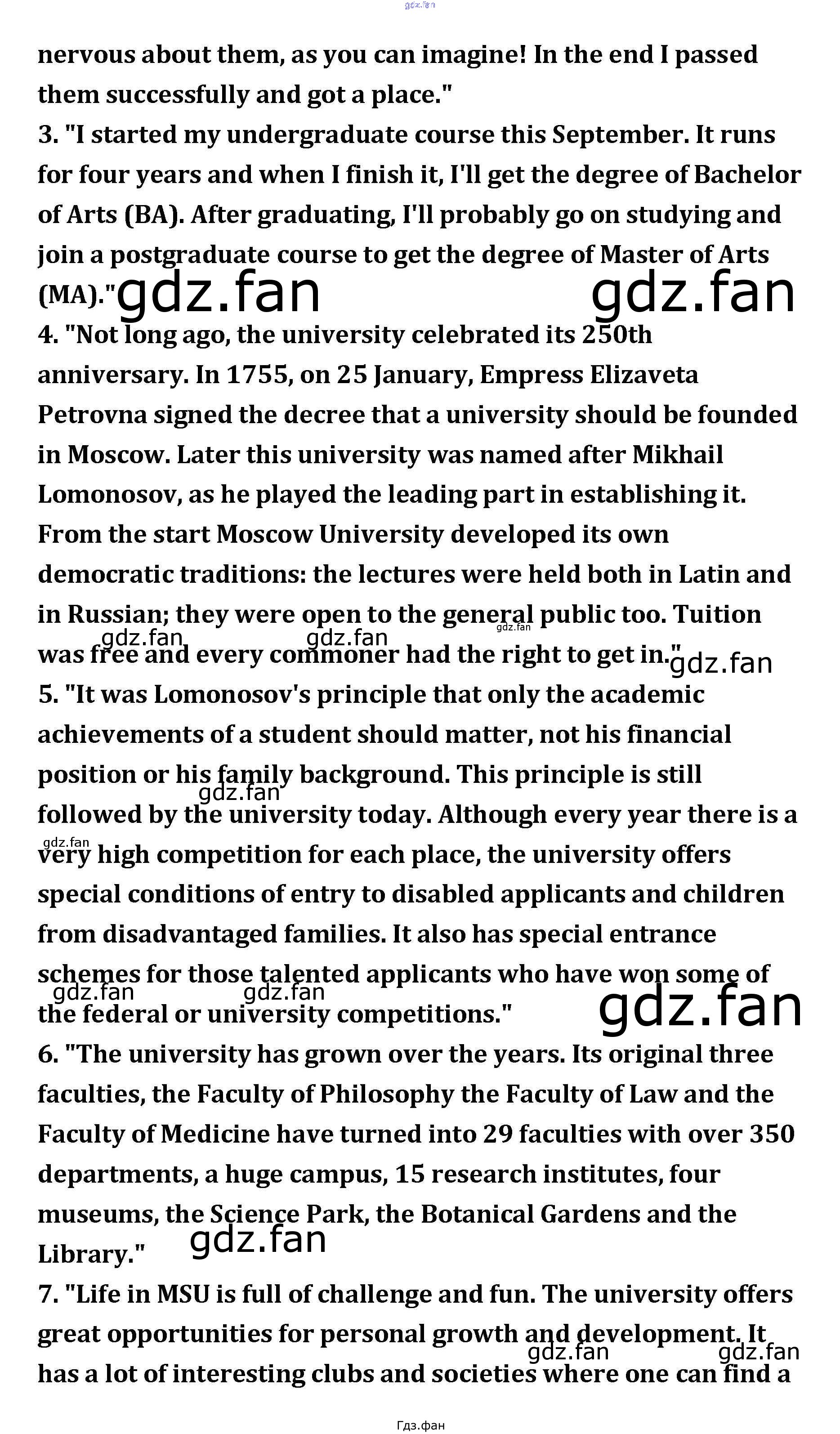 gdz.fan

nervous about them, as you can imagine! In the end I passed them successfully and got a place."

3. "I started my undergraduate course this September. It runs for four years and when I finish it, I'll get the degree of Bachelor of Arts (BA). After graduating, I'll probably go on studying and join a postgraduate course to get the degree of Master of Arts (MA)." gdz.fan gdz.fan

4. "Not long ago, the university celebrated its 250th anniversary. In 1755, on 25 January, Empress Elizaveta Petrovna signed the decree that a university should be founded in Moscow. Later this university was named after Mikhail Lomonosov, as he played the leading part in establishing it. From the start Moscow University developed its own democratic traditions: the lectures were held both in Latin and in Russian; they were open to the general public too. Tuition was free and every commoner had the right to get in." gdz.fan gdz.fan gdz.fan gdz.fan

5. "It was Lomonosov's principle that only the academic achievements of a student should matter, not his financial position or his family background. This principle is still followed by the university today. Although every year there is a very high competition for each place, the university offers special conditions of entry to disabled applicants and children from disadvantaged families. It also has special entrance schemes for those talented applicants who have won some of the federal or university competitions." gdz.fan gdz.fan gdz.fan gdz.fan gdz.fan

6. "The university has grown over the years. Its original three faculties, the Faculty of Philosophy the Faculty of Law and the Faculty of Medicine have turned into 29 faculties with over 350 departments, a huge campus, 15 research institutes, four museums, the Science Park, the Botanical Gardens and the Library." gdz.fan

7. "Life in MSU is full of challenge and fun. The university offers great opportunities for personal growth and development. It has a lot of interesting clubs and societies where one can find a gdz.fan gdz.fan

Гдз.фан